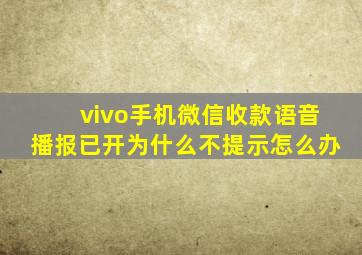 vivo手机微信收款语音播报已开为什么不提示怎么办